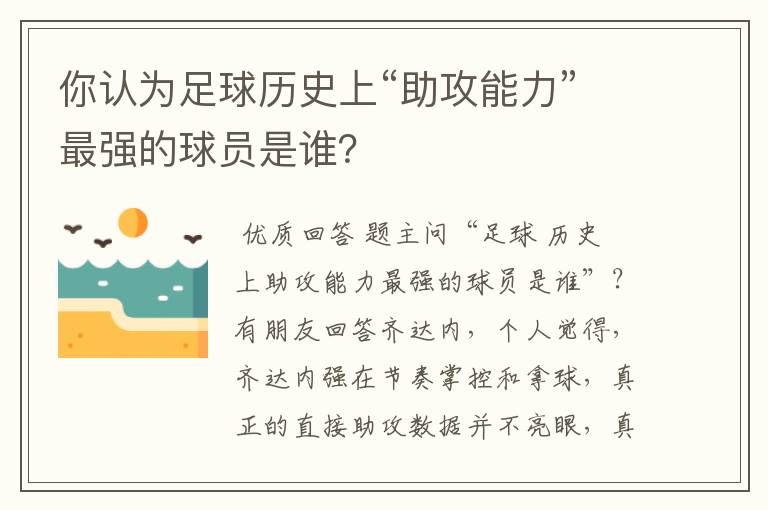 你认为足球历史上“助攻能力”最强的球员是谁？

优质回答 题主问“足球历史上助攻能力最强的球员是谁”？有朋友回答齐达内，个人觉得，齐达内强在节奏掌控和拿球，真正的直接助攻数据并不亮眼，真